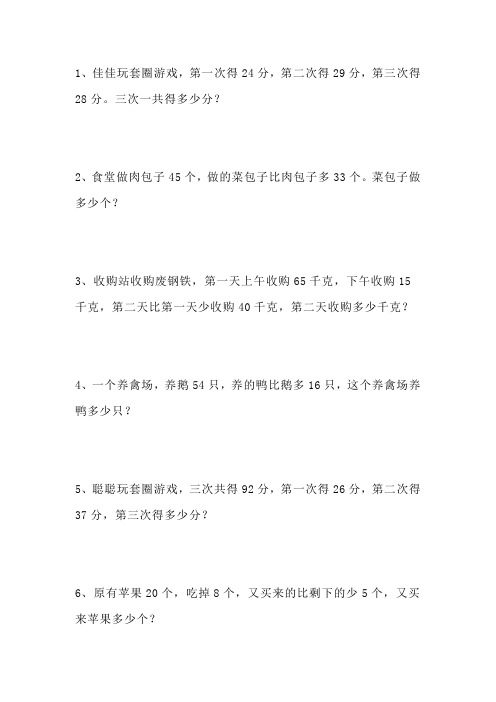 1、佳佳玩套圈游戏，第一次得 24 分，第二次得 29 分，第三次得 28 分。三次一共得多少分？

2、食堂做肉包子 45 个，做的菜包子比肉包子多 33 个。菜包子做多少个？

3、收购站收购废钢铁，第一天上午收购 65 千克，下午收购 15 千克，第二天比第一天少收购 40 千克，第二天收购多少千克？

4、一个养禽场，养鹅 54 只，养的鸭比鹅多 16 只，这个养禽场养鸭多少只？

5、聪聪玩套圈游戏，三次共得 92 分，第一次得 26 分，第二次得 37 分，第三次得多少分？

6、原有苹果 20 个，吃掉 8 个，又买来的比剩下的少 5 个，又买来苹果多少个？